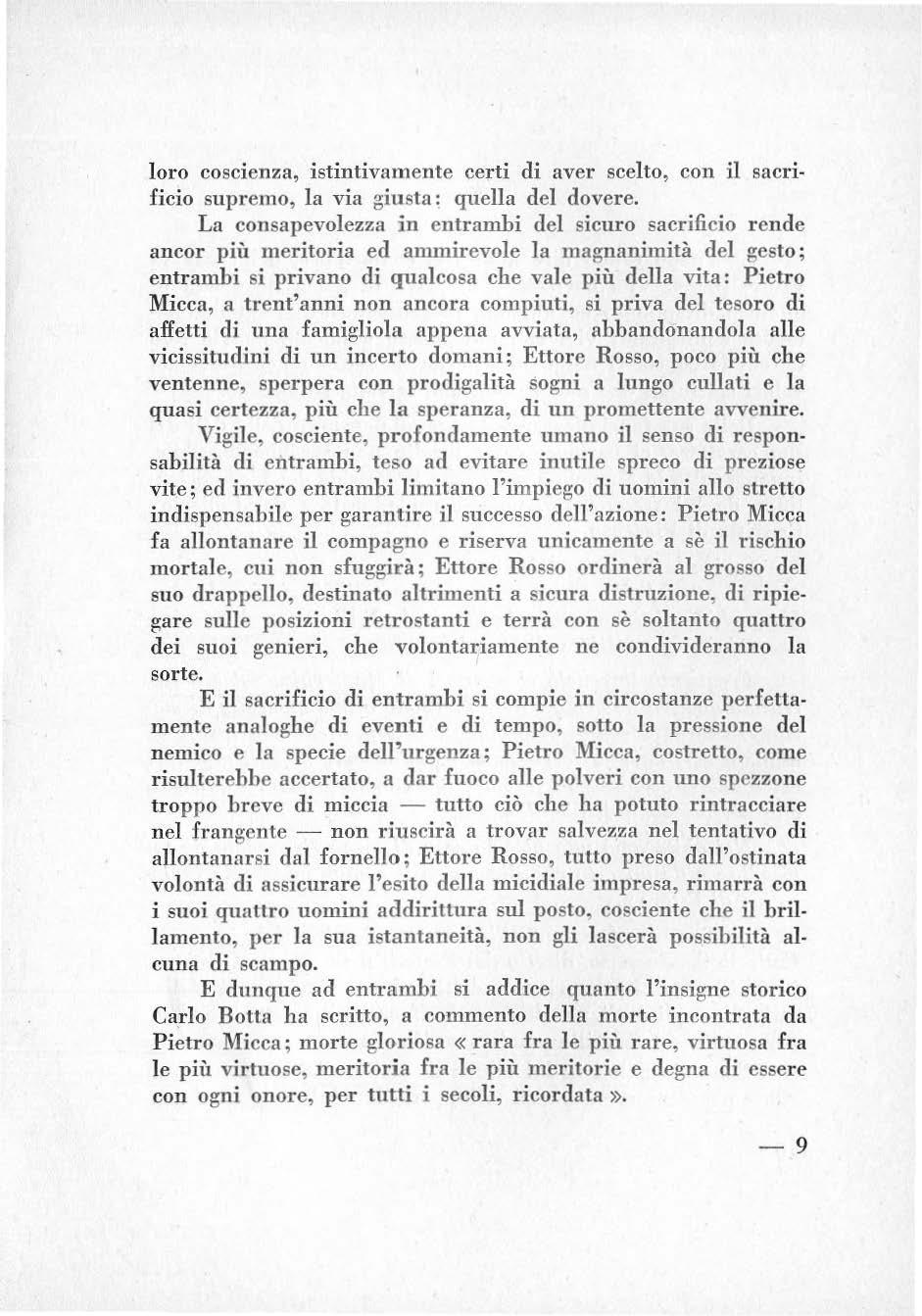 loro coscienza, istintivamente certi di aver scelto, con il sacrificio supremo, la via giusta: quella del dovere.

La consapevolezza in entrambi del sicuro sacrificio rende ancor più meritoria ed ammirevole la magnanimità del gesto; entrambi si privano di qualcosa che vale più della vita: Pietro Micca, a trent'anni non ancora compiuti, si priva del tesoro di affetti di una famigliola appena avviata, abbandonandola alle vicissitudini di un incerto domani; Ettore Rosso, poco più che ventenne, sperpera con prodigalità sogni a lungo cullati e la quasi certezza, più che la speranza, di un promettente avvenire.

Vigile, cosciente, profondamente umano il senso di responsabilità di entrambi, teso ad evitare inutile spreco di preziose vite; ed invero entrambi limitano l'impiego di uomini allo stretto indispensabile per garantire il successo dell'azione: Pietro Micca fa allontanare il compagno e riserva unicamente a sè il rischio mortale, cui non sfuggirà; Ettore Rosso ordinerà al grosso del suo drappello, destinato altrimenti a sicura distruzione, di ripiegare sulle posizioni retrostanti e terrà con sè soltanto quattro dei suoi genieri, che volontariamente ne condivideranno la sorte.

E il sacrificio di entrambi si compie in circostanze perfettamente analoghe di eventi e di tempo, sotto la pressione del nemico e la specie dell'urgenza; Pietro Micca, costretto, come risulterebbe accertato, a dar fuoco alle polveri con uno spezzone troppo breve di miccia — tutto ciò che ha potuto rintracciare nel frangente — non riuscirà a trovar salvezza nel tentativo di allontanarsi dal fornello; Ettore Rosso, tutto preso dall'ostinata volontà di assicurare l'esito della micidiale impresa, rimarrà con i suoi quattro uomini addirittura sul posto, cosciente che il brillamento, per la sua istantaneità, non gli lascerà possibilità alcuna di scampo.

E dunque ad entrambi si addice quanto l'insigne storico Carlo Botta ha scritto, a commento della morte incontrata da Pietro Micca; morte gloriosa « rara fra le più rare, virtuosa fra le più virtuose, meritoria fra le più meritorie e degna di essere con ogni onore, per tutti i secoli, ricordata ».

— 9